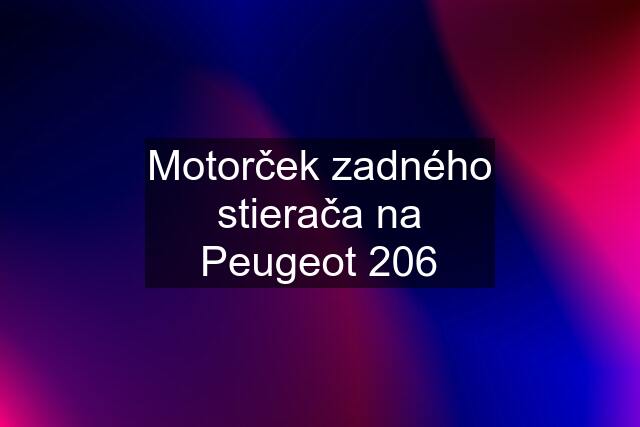 Motorček zadného stierača na Peugeot 206